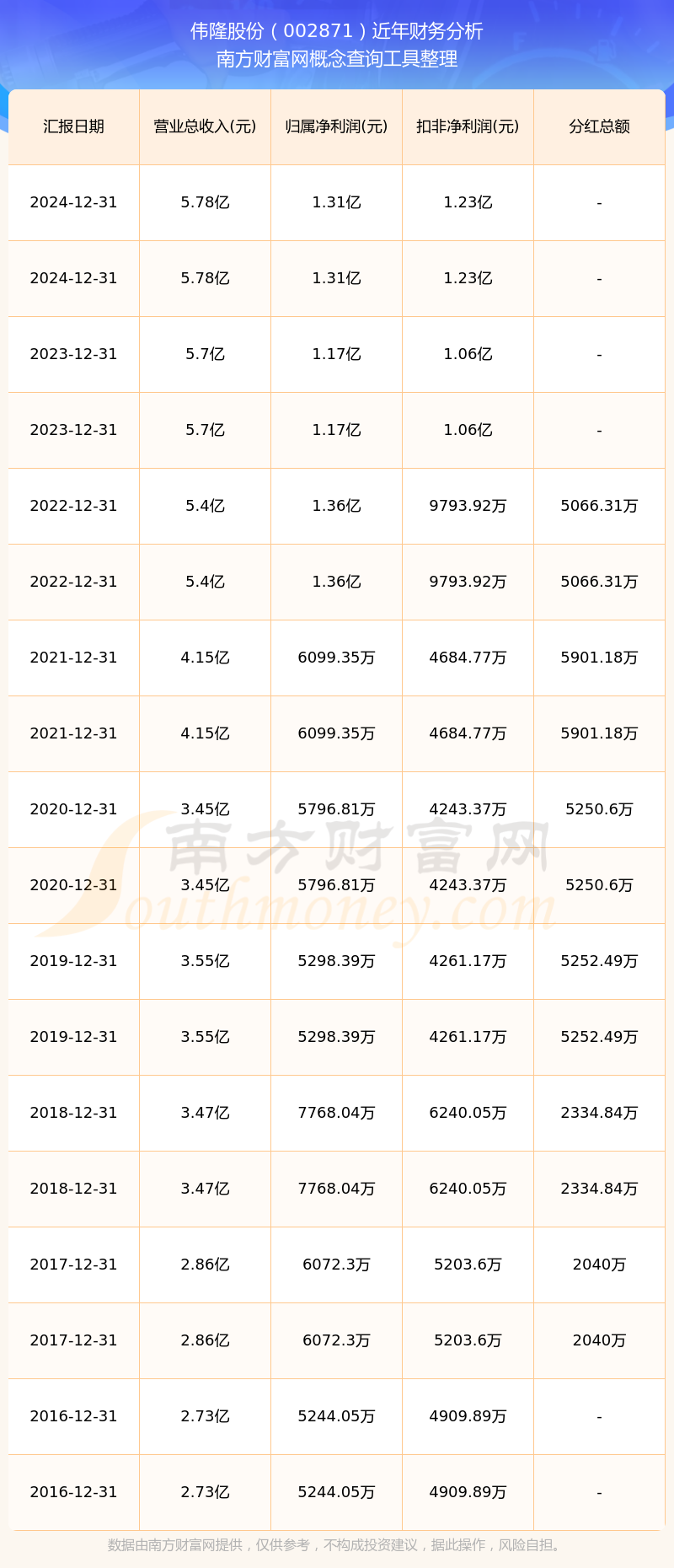 伟隆股份（002871）近年财务分析
南方财富网概念查询工具整理

| 汇报日期 | 营业总收入(元) | 归属净利润(元) | 扣非净利润(元) | 分红总额 |
|---|---|---|---|---|
| 2024-12-31 | 5.78亿 | 1.31亿 | 1.23亿 | - |
| 2024-12-31 | 5.78亿 | 1.31亿 | 1.23亿 | - |
| 2023-12-31 | 5.7亿 | 1.17亿 | 1.06亿 | - |
| 2023-12-31 | 5.7亿 | 1.17亿 | 1.06亿 | - |
| 2022-12-31 | 5.4亿 | 1.36亿 | 9793.92万 | 5066.31万 |
| 2022-12-31 | 5.4亿 | 1.36亿 | 9793.92万 | 5066.31万 |
| 2021-12-31 | 4.15亿 | 6099.35万 | 4684.77万 | 5901.18万 |
| 2021-12-31 | 4.15亿 | 6099.35万 | 4684.77万 | 5901.18万 |
| 2020-12-31 | 3.45亿 | 5796.81万 | 4243.37万 | 5250.6万 |
| 2020-12-31 | 3.45亿 | 5796.81万 | 4243.37万 | 5250.6万 |
| 2019-12-31 | 3.55亿 | 5298.39万 | 4261.17万 | 5252.49万 |
| 2019-12-31 | 3.55亿 | 5298.39万 | 4261.17万 | 5252.49万 |
| 2018-12-31 | 3.47亿 | 7768.04万 | 6240.05万 | 2334.84万 |
| 2018-12-31 | 3.47亿 | 7768.04万 | 6240.05万 | 2334.84万 |
| 2017-12-31 | 2.86亿 | 6072.3万 | 5203.6万 | 2040万 |
| 2017-12-31 | 2.86亿 | 6072.3万 | 5203.6万 | 2040万 |
| 2016-12-31 | 2.73亿 | 5244.05万 | 4909.89万 | - |
| 2016-12-31 | 2.73亿 | 5244.05万 | 4909.89万 | - |

南方财富网
Southmoney.com

数据由南方财富网提供，仅供参考，不构成投资建议，据此操作，风险自担。